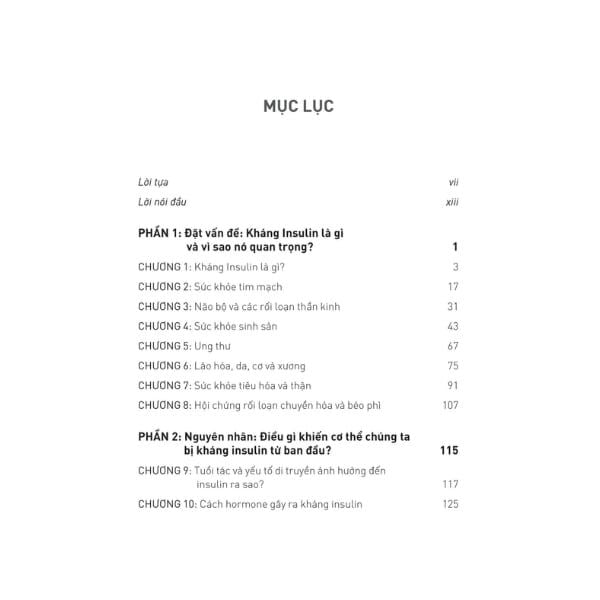 MỤC LỤC

Lời tựa vii

Lời nói đầu xiii

PHẦN 1: Đặt vấn đề: Kháng Insulin là gì và vì sao nó quan trọng? 1

CHƯƠNG 1: Kháng Insulin là gì? 3

CHƯƠNG 2: Sức khỏe tim mạch 17

CHƯƠNG 3: Não bộ và các rối loạn thần kinh 31

CHƯƠNG 4: Sức khỏe sinh sản 43

CHƯƠNG 5: Ung thư 67

CHƯƠNG 6: Lão hóa, da, cơ và xương 75

CHƯƠNG 7: Sức khỏe tiêu hóa và thận 91

CHƯƠNG 8: Hội chứng rối loạn chuyển hóa và béo phì 107

PHẦN 2: Nguyên nhân: Điều gì khiến cơ thể chúng ta bị kháng insulin từ ban đầu? 115

CHƯƠNG 9: Tuổi tác và yếu tố di truyền ảnh hưởng đến insulin ra sao? 117

CHƯƠNG 10: Cách hormone gây ra kháng insulin 125